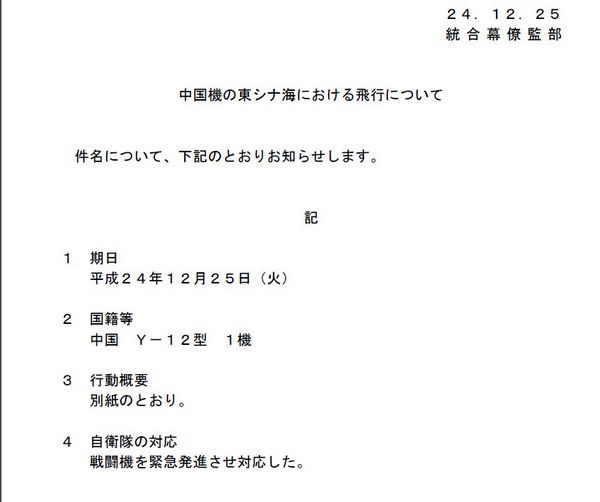 ２４．１２．２５
統合幕僚監部

中国機の東シナ海における飛行について

件名について、下記のとおりお知らせします。

記

１　期日
平成２４年１２月２５日（火）

２　国籍等
中国　Ｙ－１２型　１機

３　行動概要
別紙のとおり。

４　自衛隊の対応
戦闘機を緊急発進させ対応した。